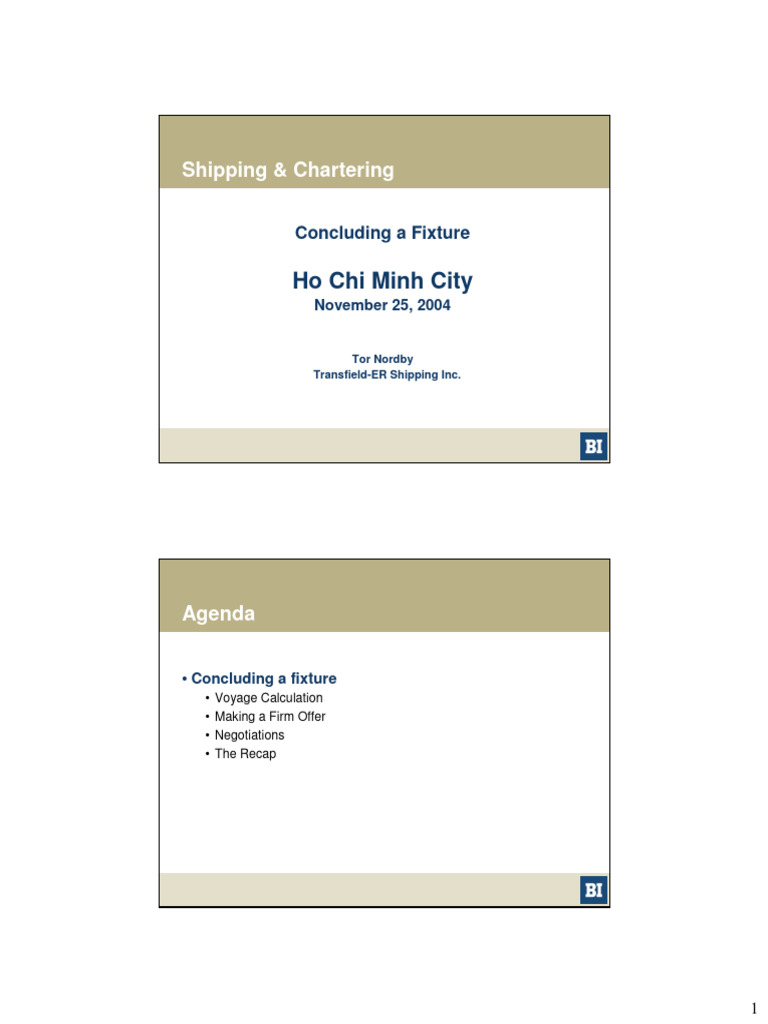 Shipping & Chartering

Concluding a Fixture

Ho Chi Minh City
November 25, 2004

Tor Nordby
Transfield-ER Shipping Inc.

BI

Agenda

• Concluding a fixture
• Voyage Calculation
• Making a Firm Offer
• Negotiations
• The Recap

BI

1